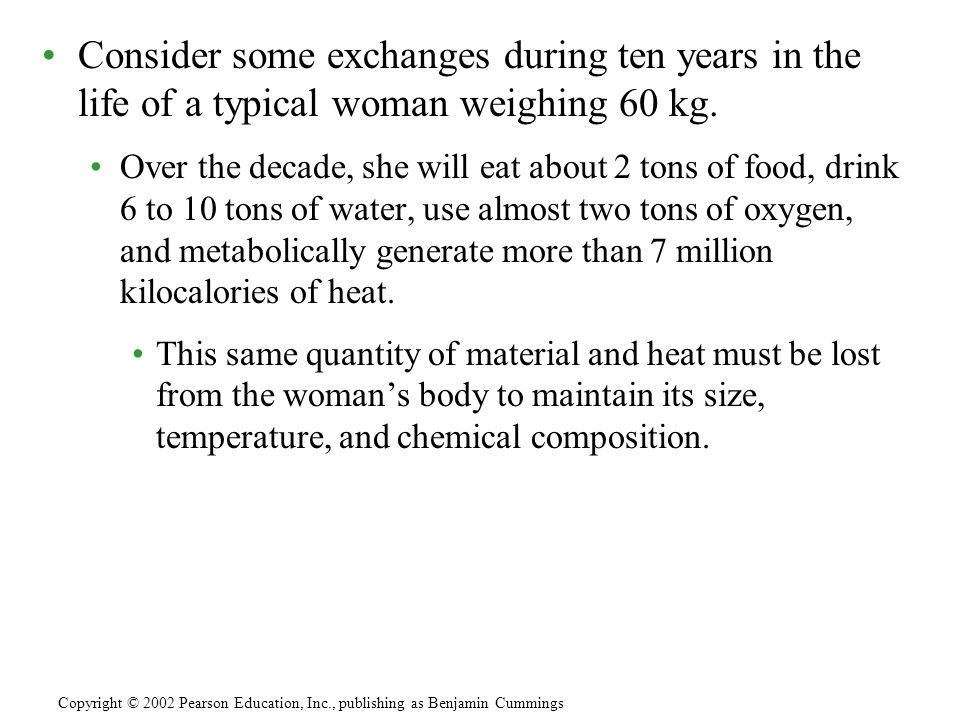 • Consider some exchanges during ten years in the life of a typical woman weighing 60 kg.

• Over the decade, she will eat about 2 tons of food, drink 6 to 10 tons of water, use almost two tons of oxygen, and metabolically generate more than 7 million kilocalories of heat.

• This same quantity of material and heat must be lost from the woman’s body to maintain its size, temperature, and chemical composition.

Copyright © 2002 Pearson Education, Inc., publishing as Benjamin Cummings